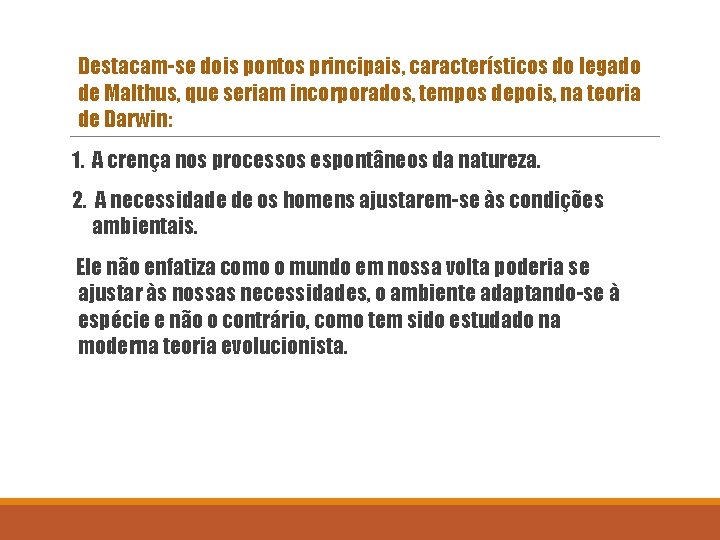 Destacam-se dois pontos principais, característicos do legado de Malthus, que seriam incorporados, tempos depois, na teoria de Darwin:

1. A crença nos processos espontâneos da natureza.

2. A necessidade de os homens ajustarem-se às condições ambientais.

Ele não enfatiza como o mundo em nossa volta poderia se ajustar às nossas necessidades, o ambiente adaptando-se à espécie e não o contrário, como tem sido estudado na moderna teoria evolucionista.